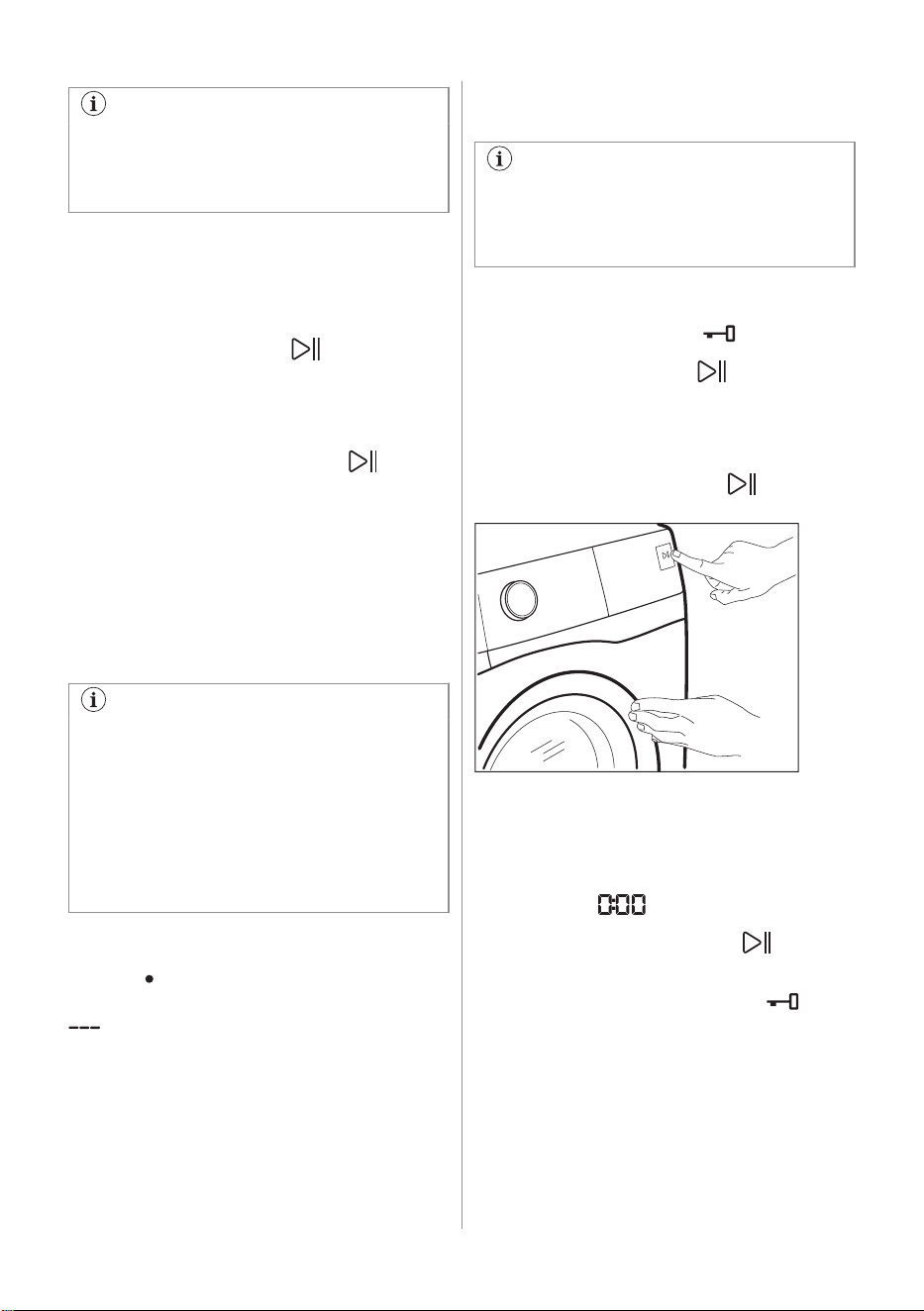 0:00